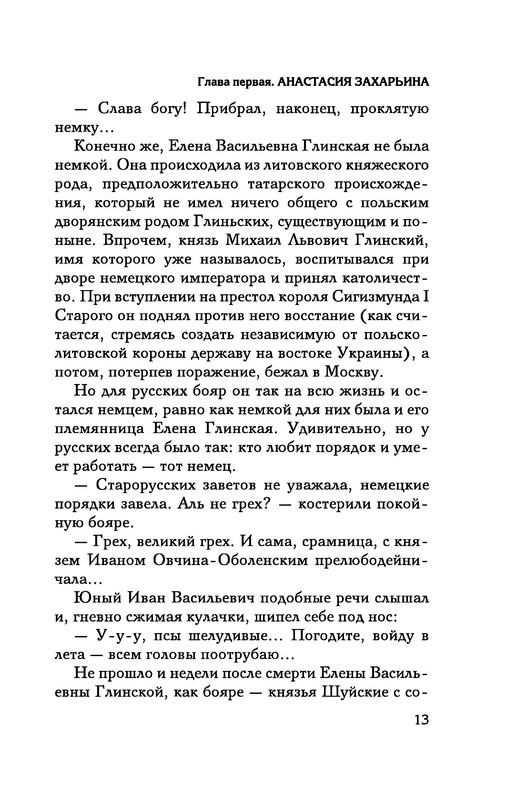 Глава первая. АНАСТАСИЯ ЗАХАРЬИНА

— Слава богу! Прибрал, наконец, проклятую немку...

Конечно же, Елена Васильевна Глинская не была немкой. Она происходила из литовского княжеского рода, предположительно татарского происхождения, который не имел ничего общего с польским дворянским родом Глиньских, существующим и поныне. Впрочем, князь Михаил Львович Глинский, имя которого уже называлось, воспитывался при дворе немецкого императора и принял католичество. При вступлении на престол короля Сигизмунда I Старого он поднял против него восстание (как считается, стремясь создать независимую от польско-литовской короны державу на востоке Украины), а потом, потерпев поражение, бежал в Москву.

Но для русских бояр он так на всю жизнь и остался немцем, равно как немкой для них была и его племянница Елена Глинская. Удивительно, но у русских всегда было так: кто любит порядок и умеет работать — тот немец.

— Старорусских заветов не уважала, немецкие порядки завела. Аль не грех? — костерили покойную бояре.

— Грех, великий грех. И сама, срамница, с князем Иваном Овчина-Оболенским прелюбодейничала...

Юный Иван Васильевич подобные речи слышал и, гневно сжимая кулачки, шипел себе под нос:

— У-у-у, псы шелудивые... Погодите, войду в лета — всем головы поотрубаю...

Не прошло и недели после смерти Елены Васильевны Глинской, как бояре — князья Шуйские с со-

13